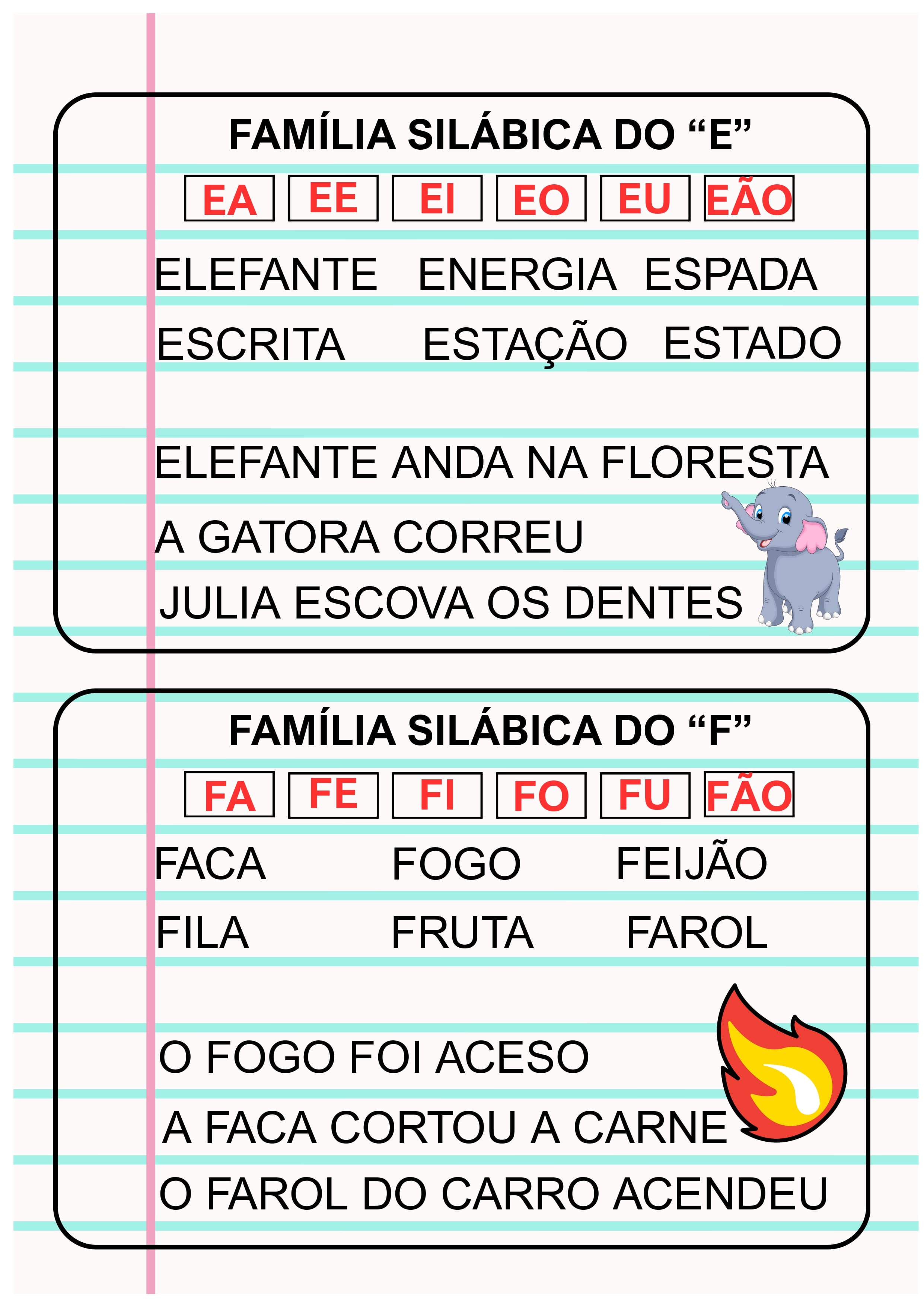 FAMÍLIA SILÁBICA DO “E”

EA EE EI EO EU EÃO

ELEFANTE ENERGIA ESPADA

ESCRITA ESTAÇÃO ESTADO

ELEFANTE ANDA NA FLORESTA

A GATORA CORREU

JULIA ESCOVA OS DENTES

FAMÍLIA SILÁBICA DO “F”

FA FE FI FO FU FÃO

FACA FOGO FEIJÃO

FILA FRUTA FAROL

O FOGO FOI ACESO

A FACA CORTOU A CARNE

O FAROL DO CARRO ACENDEU